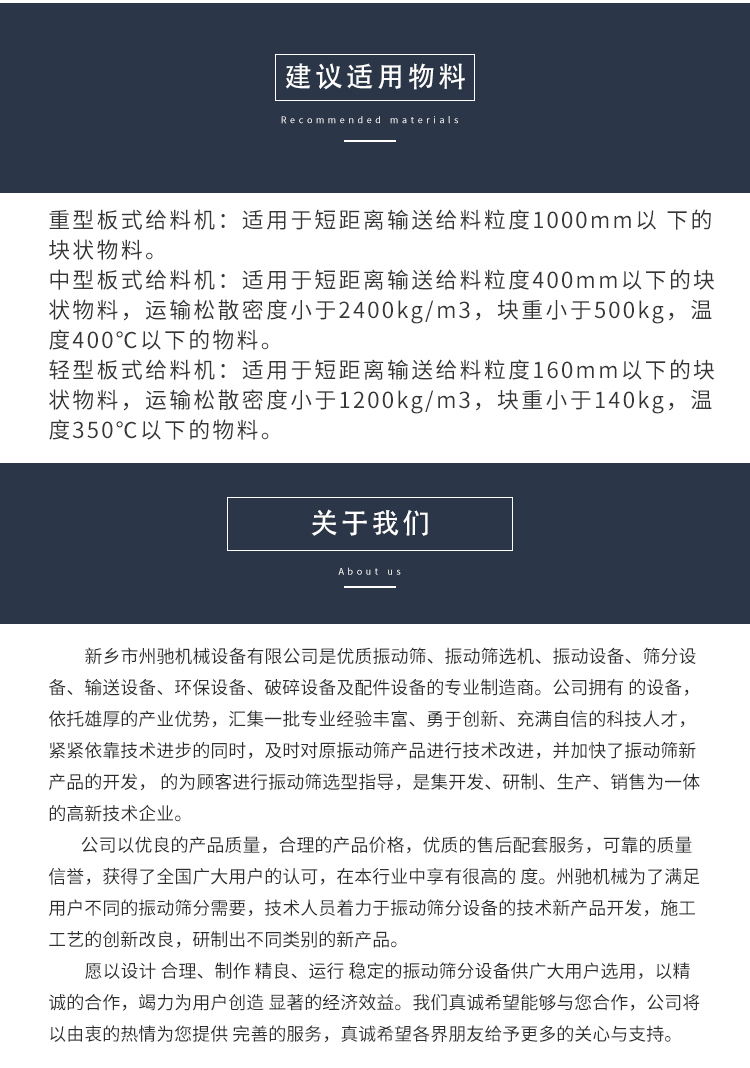 建议适用物料

Recommended materials

重型板式给料机：适用于短距离输送给料粒度1000mm以 下的块状物料。
中型板式给料机：适用于短距离输送给料粒度400mm以下的块状物料，运输松散密度小于2400kg/m3，块重小于500kg，温度400℃以下的物料。
轻型板式给料机：适用于短距离输送给料粒度160mm以下的块状物料，运输松散密度小于1200kg/m3，块重小于140kg，温度350℃以下的物料。

关于我们

About us

新乡市州驰机械设备有限公司是优质振动筛、振动筛选机、振动设备、筛分设备、输送设备、环保设备、破碎设备及配件设备的专业制造商。公司拥有 的设备，依托雄厚的产业优势，汇集一批专业经验丰富、勇于创新、充满自信的科技人才，紧紧依靠技术进步的同时，及时对原振动筛产品进行技术改进，并加快了振动筛新产品的开发， 的为顾客进行振动筛选型指导，是集开发、研制、生产、销售为一体的高新技术企业。

公司以优良的产品质量，合理的产品价格，优质的售后配套服务，可靠的质量信誉，获得了全国广大用户的认可，在本行业中享有很高的 度。州驰机械为了满足用户不同的振动筛分需要，技术人员着力于振动筛分设备的技术新产品开发，施工工艺的创新改良，研制出不同类别的新产品。

愿以设计 合理、制作 精良、运行 稳定的振动筛分设备供广大用户选用，以精诚的合作，竭力为用户创造 显著的经济效益。我们真诚希望能够与您合作，公司将以由衷的热情为您提供 完善的服务，真诚希望各界朋友给予更多的关心与支持。